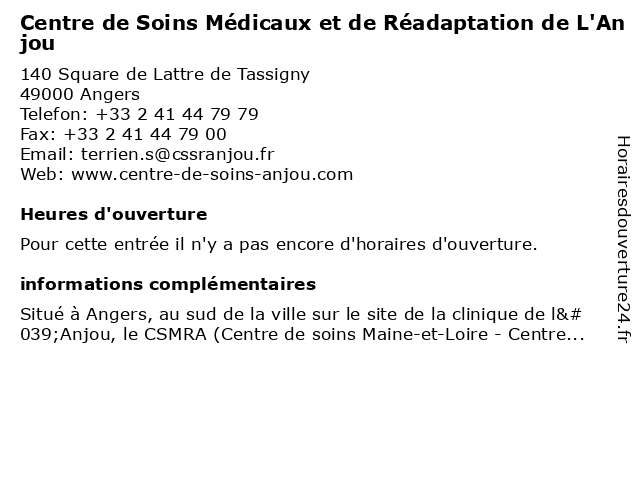 Centre de Soins Médicaux et de Réadaptation de L'Anjou

140 Square de Lattre de Tassigny
49000 Angers
Telefon: +33 2 41 44 79 79
Fax: +33 2 41 44 79 00
Email: terrien.s@cssranjou.fr
Web: www.centre-de-soins-anjou.com

Heures d'ouverture

Pour cette entrée il n'y a pas encore d'horaires d'ouverture.

informations complémentaires

Situé à Angers, au sud de la ville sur le site de la clinique de l&#039;Anjou, le CSMRA (Centre de soins Maine-et-Loire - Centre...

Horairesdouverture24.fr